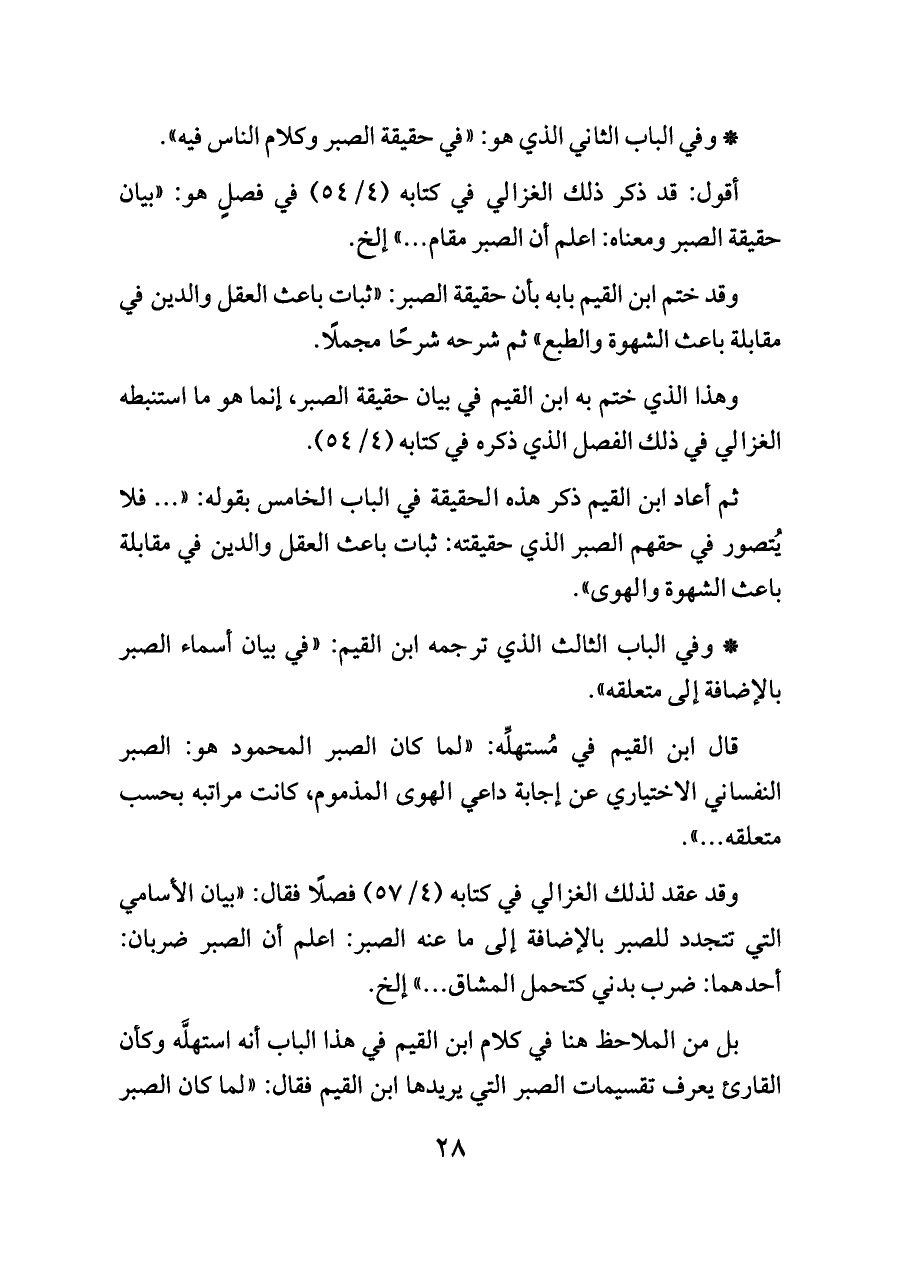 * وفي الباب الثاني الذي هو: «في حقيقة الصبر وكلام الناس فيه».

أقول: قد ذكر ذلك الغزالي في كتابه (٤/ ٥٤) في فصلٍ هو: «بيان حقيقة الصبر ومعناه: اعلم أن الصبر مقام...» إلخ.

وقد ختم ابن القيم بابه بأن حقيقة الصبر: «ثبات باعث العقل والدين في مقابلة باعث الشهوة والطبع» ثم شرحه شرحًا مجملًا.

وهذا الذي ختم به ابن القيم في بيان حقيقة الصبر، إنما هو ما استنبطه الغزالي في ذلك الفصل الذي ذكره في كتابه (٤/ ٥٤).

ثم أعاد ابن القيم ذكر هذه الحقيقة في الباب الخامس بقوله: «... فلا يُتصور في حقهم الصبر الذي حقيقته: ثبات باعث العقل والدين في مقابلة باعث الشهوة والهوى».

* وفي الباب الثالث الذي ترجمه ابن القيم: «في بيان أسماء الصبر بالإضافة إلى متعلقه».

قال ابن القيم في مُستهلِّه: «لما كان الصبر المحمود هو: الصبر النفساني الاختياري عن إجابة داعي الهوى المذموم، كانت مراتبه بحسب متعلقه...».

وقد عقد لذلك الغزالي في كتابه (٤/ ٥٧) فصلًا فقال: «بيان الأسامي التي تتجدد للصبر بالإضافة إلى ما عنه الصبر: اعلم أن الصبر ضربان: أحدهما: ضرب بدني كتحمل المشاق...» إلخ.

بل من الملاحظ هنا في كلام ابن القيم في هذا الباب أنه استهلَّه وكأن القارئ يعرف تقسيمات الصبر التي يريدها ابن القيم فقال: «لما كان الصبر

٢٨